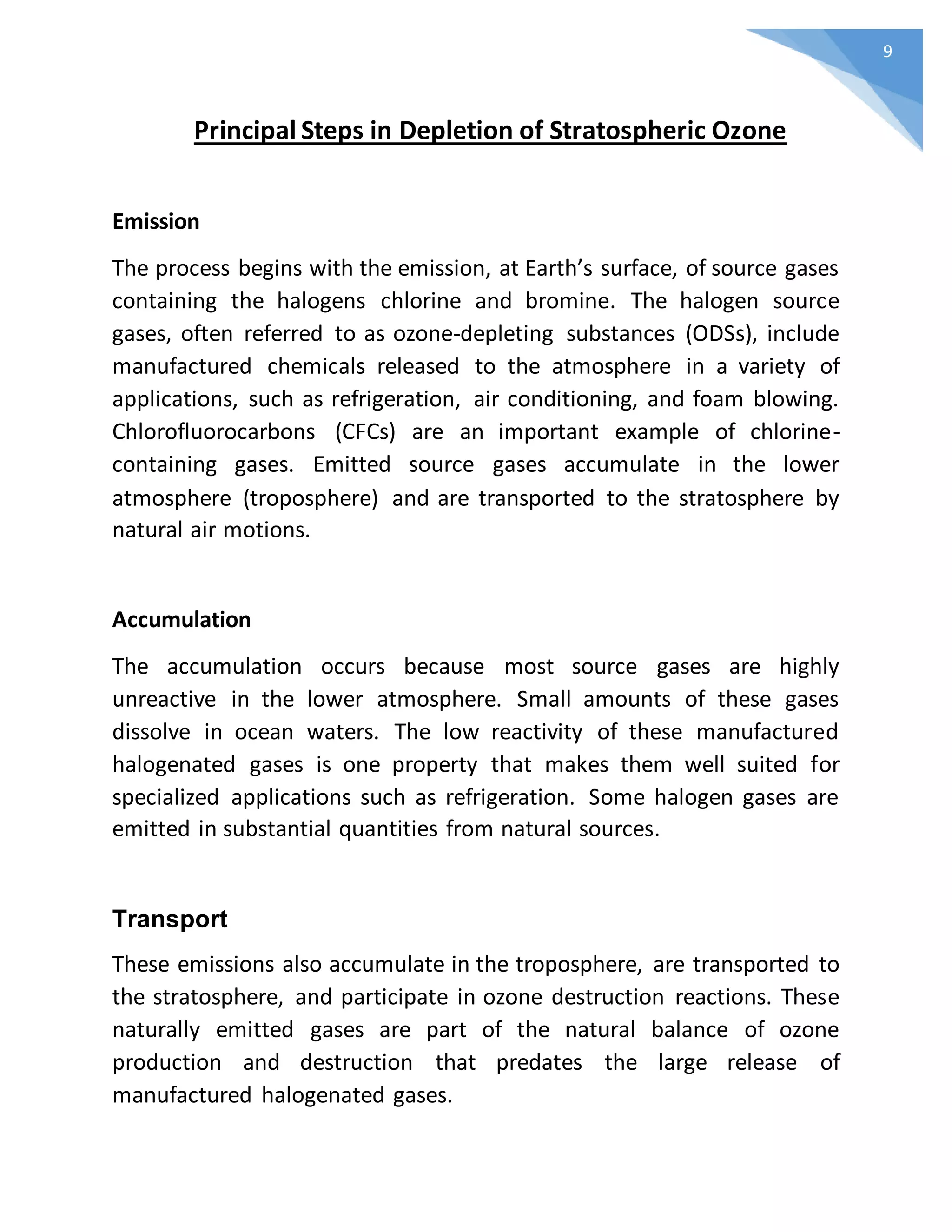 9

Principal Steps in Depletion of Stratospheric Ozone

Emission

The process begins with the emission, at Earth's surface, of source gases containing the halogens chlorine and bromine. The halogen source gases, often referred to as ozone-depleting substances (ODSs), include manufactured chemicals released to the atmosphere in a variety of applications, such as refrigeration, air conditioning, and foam blowing. Chlorofluorocarbons (CFCs) are an important example of chlorine-containing gases. Emitted source gases accumulate in the lower atmosphere (troposphere) and are transported to the stratosphere by natural air motions.

Accumulation

The accumulation occurs because most source gases are highly unreactive in the lower atmosphere. Small amounts of these gases dissolve in ocean waters. The low reactivity of these manufactured halogenated gases is one property that makes them well suited for specialized applications such as refrigeration. Some halogen gases are emitted in substantial quantities from natural sources.

Transport

These emissions also accumulate in the troposphere, are transported to the stratosphere, and participate in ozone destruction reactions. These naturally emitted gases are part of the natural balance of ozone production and destruction that predates the large release of manufactured halogenated gases.